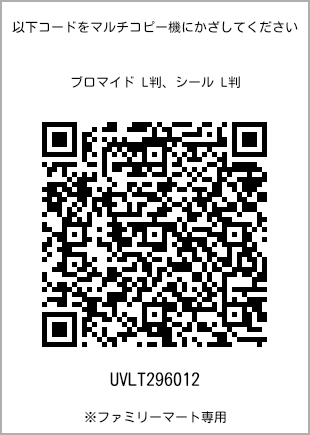 以下コードをマルチコピー機にかざしてください

ブロマイド L判、シール L判

UVLT296012

※ファミリーマート専用